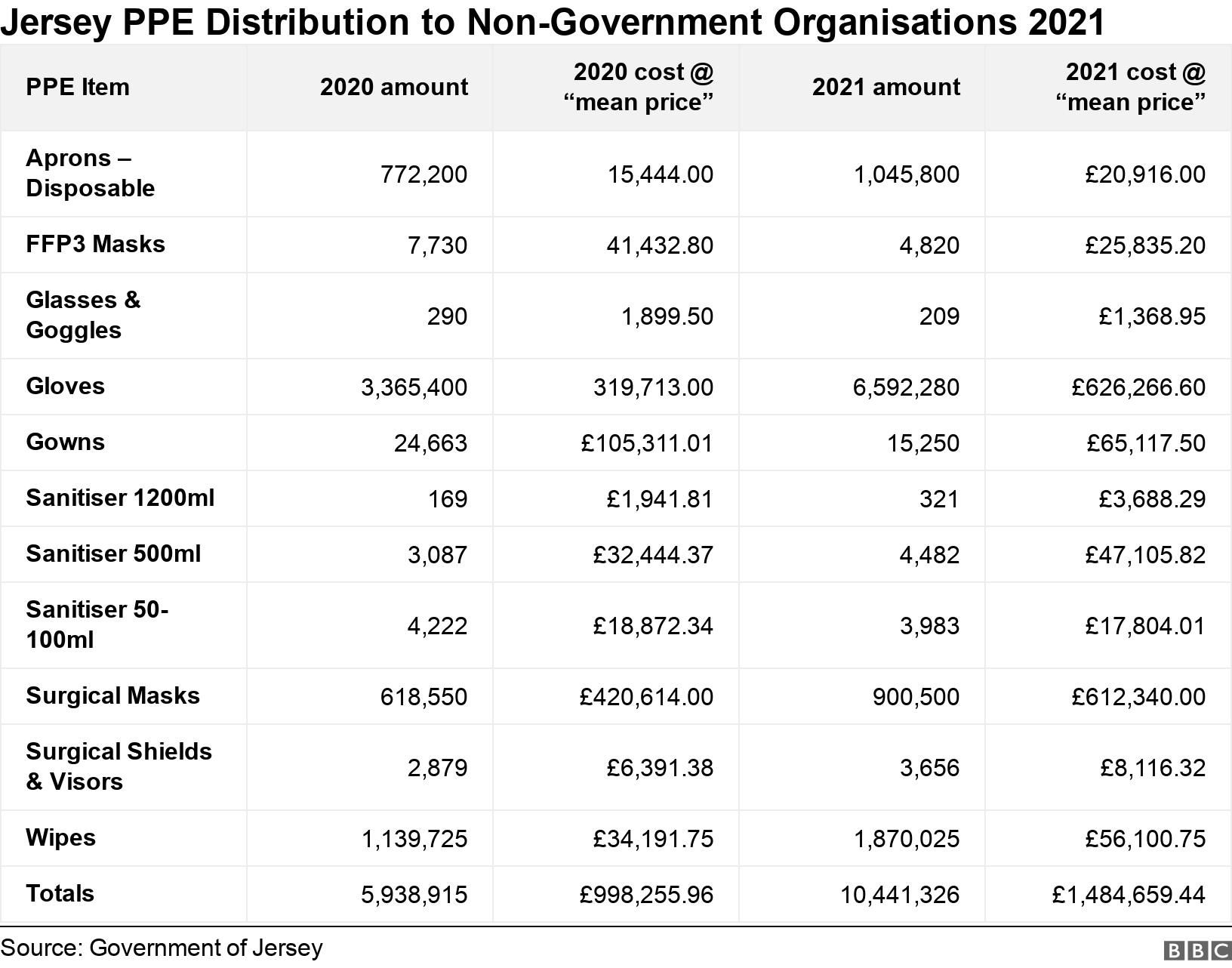 Jersey PPE Distribution to Non-Government Organisations 2021

| PPE Item | 2020 amount | 2020 cost @ “mean price” | 2021 amount | 2021 cost @ “mean price” |
|---|---|---|---|---|
| Aprons – Disposable | 772,200 | 15,444.00 | 1,045,800 | £20,916.00 |
| FFP3 Masks | 7,730 | 41,432.80 | 4,820 | £25,835.20 |
| Glasses & Goggles | 290 | 1,899.50 | 209 | £1,368.95 |
| Gloves | 3,365,400 | 319,713.00 | 6,592,280 | £626,266.60 |
| Gowns | 24,663 | £105,311.01 | 15,250 | £65,117.50 |
| Sanitiser 1200ml | 169 | £1,941.81 | 321 | £3,688.29 |
| Sanitiser 500ml | 3,087 | £32,444.37 | 4,482 | £47,105.82 |
| Sanitiser 50-100ml | 4,222 | £18,872.34 | 3,983 | £17,804.01 |
| Surgical Masks | 618,550 | £420,614.00 | 900,500 | £612,340.00 |
| Surgical Shields & Visors | 2,879 | £6,391.38 | 3,656 | £8,116.32 |
| Wipes | 1,139,725 | £34,191.75 | 1,870,025 | £56,100.75 |
| Totals | 5,938,915 | £998,255.96 | 10,441,326 | £1,484,659.44 |

Source: Government of Jersey
BBC